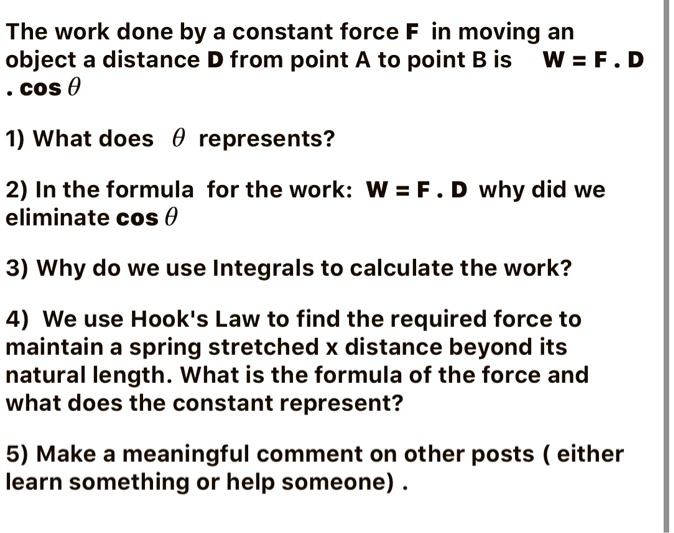 The work done by a constant force **F** in moving an object a distance **D** from point A to point B is **W = F . D . cos** $\theta$

1) What does $\theta$ represents?

2) In the formula for the work: **W = F . D** why did we eliminate **cos** $\theta$

3) Why do we use Integrals to calculate the work?

4) We use Hook's Law to find the required force to maintain a spring stretched x distance beyond its natural length. What is the formula of the force and what does the constant represent?

5) Make a meaningful comment on other posts ( either learn something or help someone) .